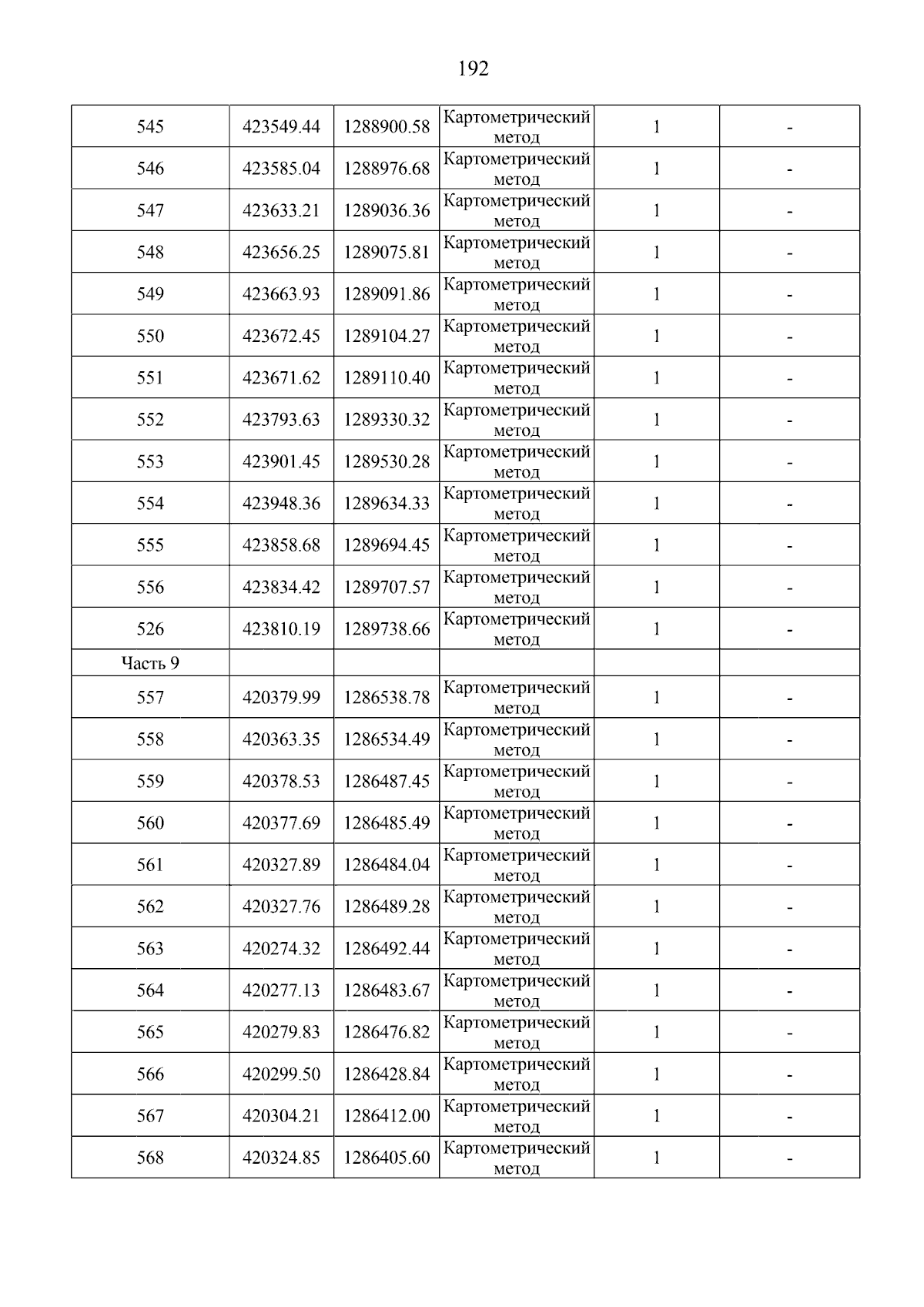 192

| 545 | 423549.44 | 1288900.58 | Картометрический метод | 1 | - |
|---|---|---|---|---|---|
| 546 | 423585.04 | 1288976.68 | Картометрический метод | 1 | - |
| 547 | 423633.21 | 1289036.36 | Картометрический метод | 1 | - |
| 548 | 423656.25 | 1289075.81 | Картометрический метод | 1 | - |
| 549 | 423663.93 | 1289091.86 | Картометрический метод | 1 | - |
| 550 | 423672.45 | 1289104.27 | Картометрический метод | 1 | - |
| 551 | 423671.62 | 1289110.40 | Картометрический метод | 1 | - |
| 552 | 423793.63 | 1289330.32 | Картометрический метод | 1 | - |
| 553 | 423901.45 | 1289530.28 | Картометрический метод | 1 | - |
| 554 | 423948.36 | 1289634.33 | Картометрический метод | 1 | - |
| 555 | 423858.68 | 1289694.45 | Картометрический метод | 1 | - |
| 556 | 423834.42 | 1289707.57 | Картометрический метод | 1 | - |
| 526 | 423810.19 | 1289738.66 | Картометрический метод | 1 | - |
| Часть 9 | | | | | |
| 557 | 420379.99 | 1286538.78 | Картометрический метод | 1 | - |
| 558 | 420363.35 | 1286534.49 | Картометрический метод | 1 | - |
| 559 | 420378.53 | 1286487.45 | Картометрический метод | 1 | - |
| 560 | 420377.69 | 1286485.49 | Картометрический метод | 1 | - |
| 561 | 420327.89 | 1286484.04 | Картометрический метод | 1 | - |
| 562 | 420327.76 | 1286489.28 | Картометрический метод | 1 | - |
| 563 | 420274.32 | 1286492.44 | Картометрический метод | 1 | - |
| 564 | 420277.13 | 1286483.67 | Картометрический метод | 1 | - |
| 565 | 420279.83 | 1286476.82 | Картометрический метод | 1 | - |
| 566 | 420299.50 | 1286428.84 | Картометрический метод | 1 | - |
| 567 | 420304.21 | 1286412.00 | Картометрический метод | 1 | - |
| 568 | 420324.85 | 1286405.60 | Картометрический метод | 1 | - |